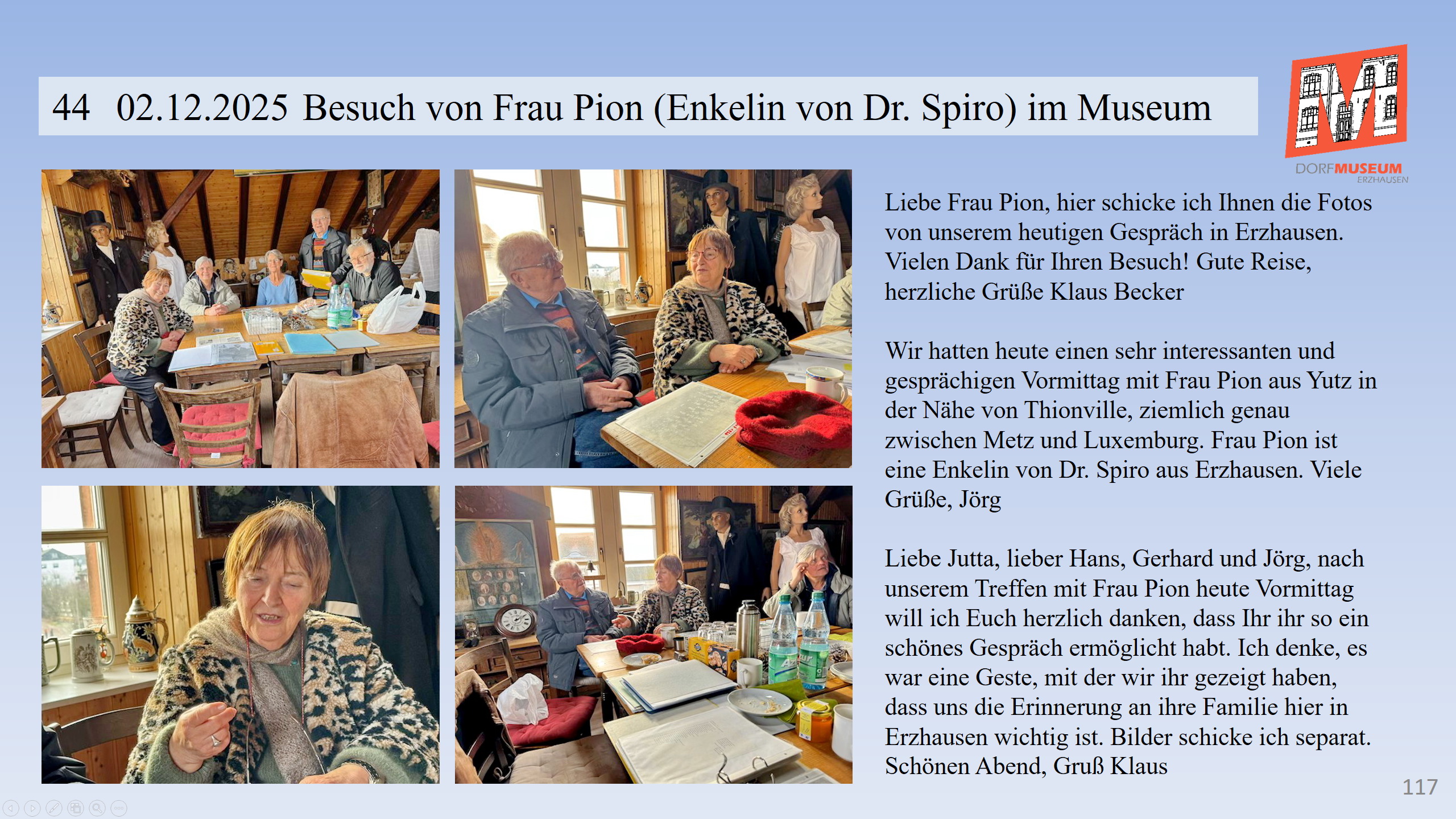 44 02.12.2025 Besuch von Frau Pion (Enkelin von Dr. Spiro) im Museum

DORFMUSEUM ERZHAUSEN

Liebe Frau Pion, hier schicke ich Ihnen die Fotos von unserem heutigen Gespräch in Erzhausen. Vielen Dank für Ihren Besuch! Gute Reise, herzliche Grüße Klaus Becker

Wir hatten heute einen sehr interessanten und gesprächigen Vormittag mit Frau Pion aus Yutz in der Nähe von Thionville, ziemlich genau zwischen Metz und Luxemburg. Frau Pion ist eine Enkelin von Dr. Spiro aus Erzhausen. Viele Grüße, Jörg

Liebe Jutta, lieber Hans, Gerhard und Jörg, nach unserem Treffen mit Frau Pion heute Vormittag will ich Euch herzlich danken, dass Ihr ihr so ein schönes Gespräch ermöglicht habt. Ich denke, es war eine Geste, mit der wir ihr gezeigt haben, dass uns die Erinnerung an ihre Familie hier in Erzhausen wichtig ist. Bilder schicke ich separat. Schönen Abend, Gruß Klaus

117